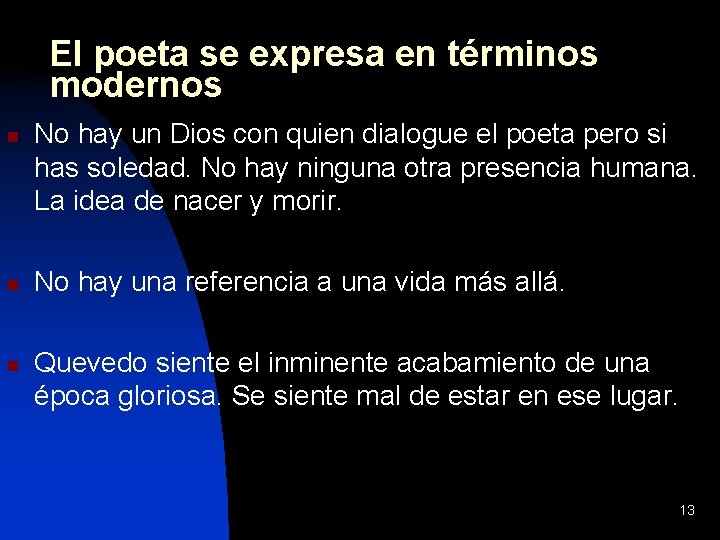 El poeta se expresa en términos modernos

No hay un Dios con quien dialogue el poeta pero si has soledad. No hay ninguna otra presencia humana. La idea de nacer y morir.

No hay una referencia a una vida más allá.

Quevedo siente el inminente acabamiento de una época gloriosa. Se siente mal de estar en ese lugar.

13